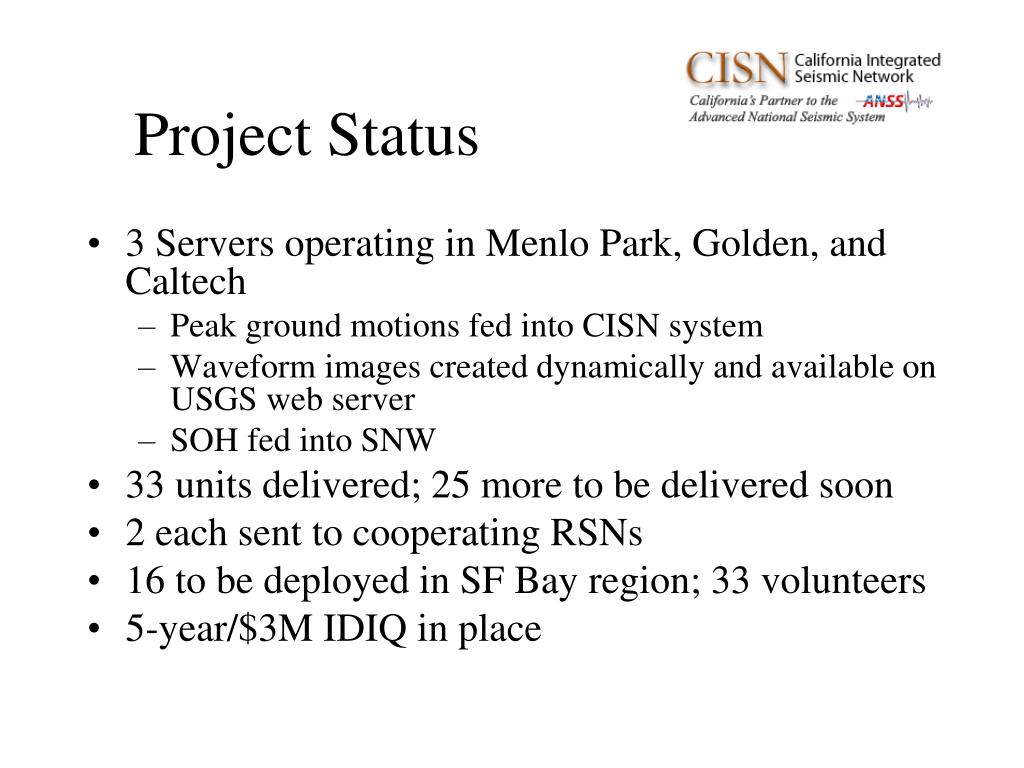 CISN California Integrated Seismic Network
California's Partner to the ANSS Advanced National Seismic System

Project Status

• 3 Servers operating in Menlo Park, Golden, and Caltech
– Peak ground motions fed into CISN system
– Waveform images created dynamically and available on USGS web server
– SOH fed into SNW
• 33 units delivered; 25 more to be delivered soon
• 2 each sent to cooperating RSNs
• 16 to be deployed in SF Bay region; 33 volunteers
• 5-year/\$3M IDIQ in place